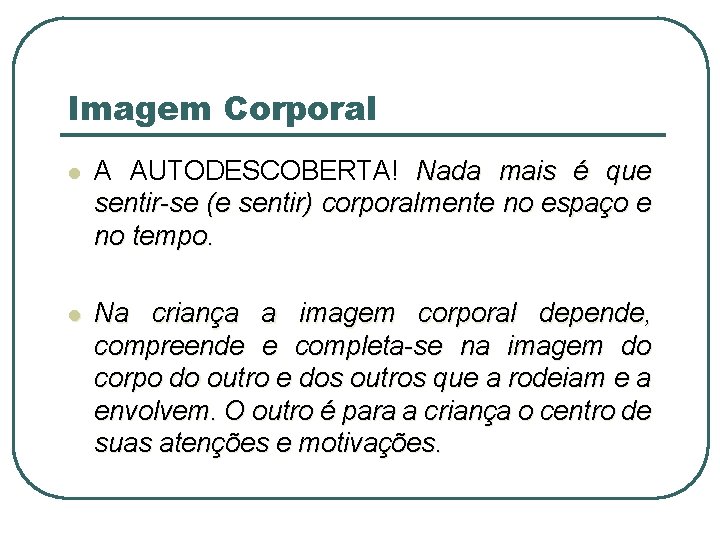 Imagem Corporal

• A AUTODESCOBERTA! Nada mais é que sentir-se (e sentir) corporalmente no espaço e no tempo.

• Na criança a imagem corporal depende, compreende e completa-se na imagem do corpo do outro e dos outros que a rodeiam e a envolvem. O outro é para a criança o centro de suas atenções e motivações.